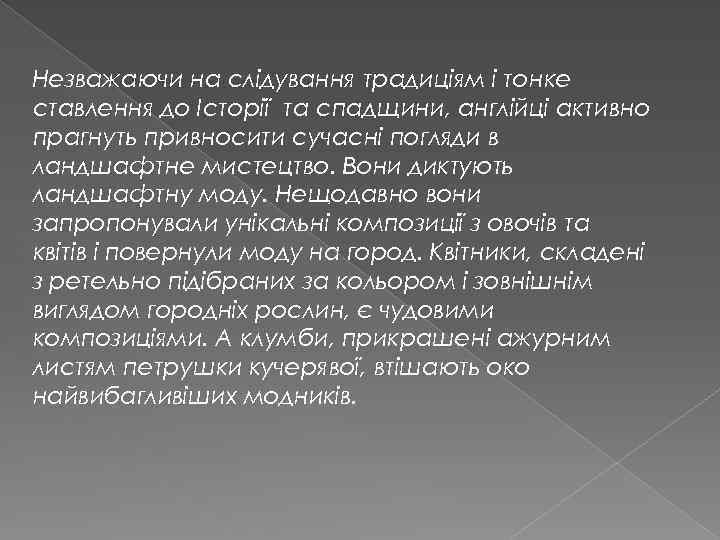 Незважаючи на слідування традиціям і тонке ставлення до Історії та спадщини, англійці активно прагнуть привносити сучасні погляди в ландшафтне мистецтво. Вони диктують ландшафтну моду. Нещодавно вони запропонували унікальні композиції з овочів та квітів і повернули моду на город. Квітники, складені з ретельно підібраних за кольором і зовнішнім виглядом городніх рослин, є чудовими композиціями. А клумби, прикрашені ажурним листям петрушки кучерявої, втішають око найвибагливіших модників.